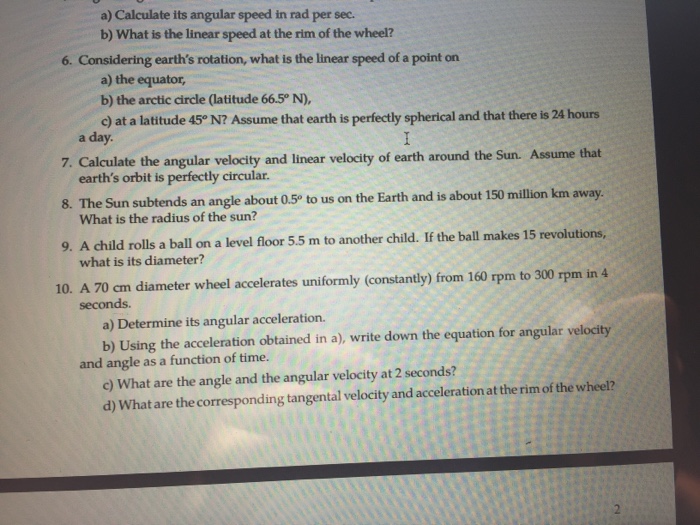 a) Calculate its angular speed in rad per sec.

b) What is the linear speed at the rim of the wheel?

6. Considering earth's rotation, what is the linear speed of a point on

a) the equator,

b) the arctic circle (latitude 66.5° N),

c) at a latitude 45° N? Assume that earth is perfectly spherical and that there is 24 hours a day.

7. Calculate the angular velocity and linear velocity of earth around the Sun. Assume that earth's orbit is perfectly circular.

8. The Sun subtends an angle about 0.5° to us on the Earth and is about 150 million km away. What is the radius of the sun?

9. A child rolls a ball on a level floor 5.5 m to another child. If the ball makes 15 revolutions, what is its diameter?

10. A 70 cm diameter wheel accelerates uniformly (constantly) from 160 rpm to 300 rpm in 4 seconds.

a) Determine its angular acceleration.

b) Using the acceleration obtained in a), write down the equation for angular velocity and angle as a function of time.

c) What are the angle and the angular velocity at 2 seconds?

d) What are the corresponding tangental velocity and acceleration at the rim of the wheel?

2